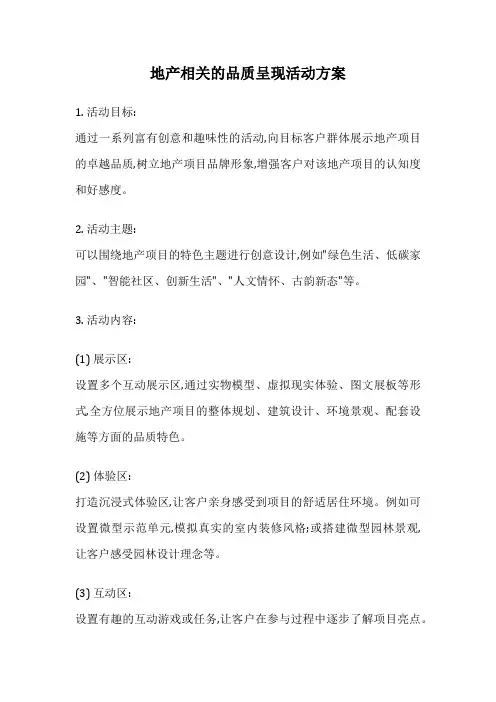 地产相关的品质呈现活动方案

1. 活动目标:

通过一系列富有创意和趣味性的活动,向目标客户群体展示地产项目的卓越品质,树立地产项目品牌形象,增强客户对该地产项目的认知度和好感度。

2. 活动主题:

可以围绕地产项目的特色主题进行创意设计,例如"绿色生活、低碳家园"、"智能社区、创新生活"、"人文情怀、古韵新态"等。

3. 活动内容:

(1) 展示区:

设置多个互动展示区,通过实物模型、虚拟现实体验、图文展板等形式,全方位展示地产项目的整体规划、建筑设计、环境景观、配套设施等方面的品质特色。

(2) 体验区:

打造沉浸式体验区,让客户亲身感受到项目的舒适居住环境。例如可设置微型示范单元,模拟真实的室内装修风格;或搭建微型园林景观,让客户感受园林设计理念等。

(3) 互动区:

设置有趣的互动游戏或任务,让客户在参与过程中逐步了解项目亮点。